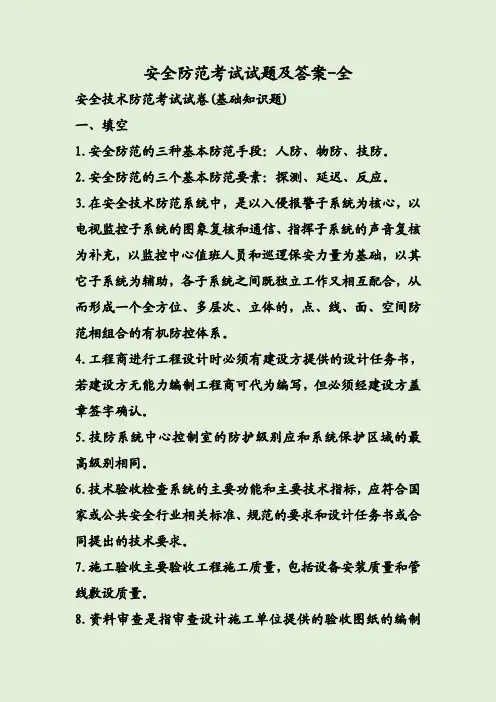 安全防范考试试题及答案-全

安全技术防范考试试卷(基础知识题)

一、填空

1.安全防范的三种基本防范手段：人防、物防、技防。

2.安全防范的三个基本防范要素：探测、延迟、反应。

3.在安全技术防范系统中，是以入侵报警子系统为核心，以电视监控子系统的图象复核和通信、指挥子系统的声音复核为补充，以监控中心值班人员和巡逻保安力量为基础，以其它子系统为辅助，各子系统之间既独立工作又相互配合，从而形成一个全方位、多层次、立体的，点、线、面、空间防范相组合的有机防控体系。

4.工程商进行工程设计时必须有建设方提供的设计任务书，若建设方无能力编制工程商可代为编写，但必须经建设方盖章签字确认。

5.技防系统中心控制室的防护级别应和系统保护区域的最高级别相同。

6.技术验收检查系统的主要功能和主要技术指标，应符合国家或公共安全行业相关标准、规范的要求和设计任务书或合同提出的技术要求。

7.施工验收主要验收工程施工质量，包括设备安装质量和管线敷设质量。

8.资料审查是指审查设计施工单位提供的验收图纸的编制